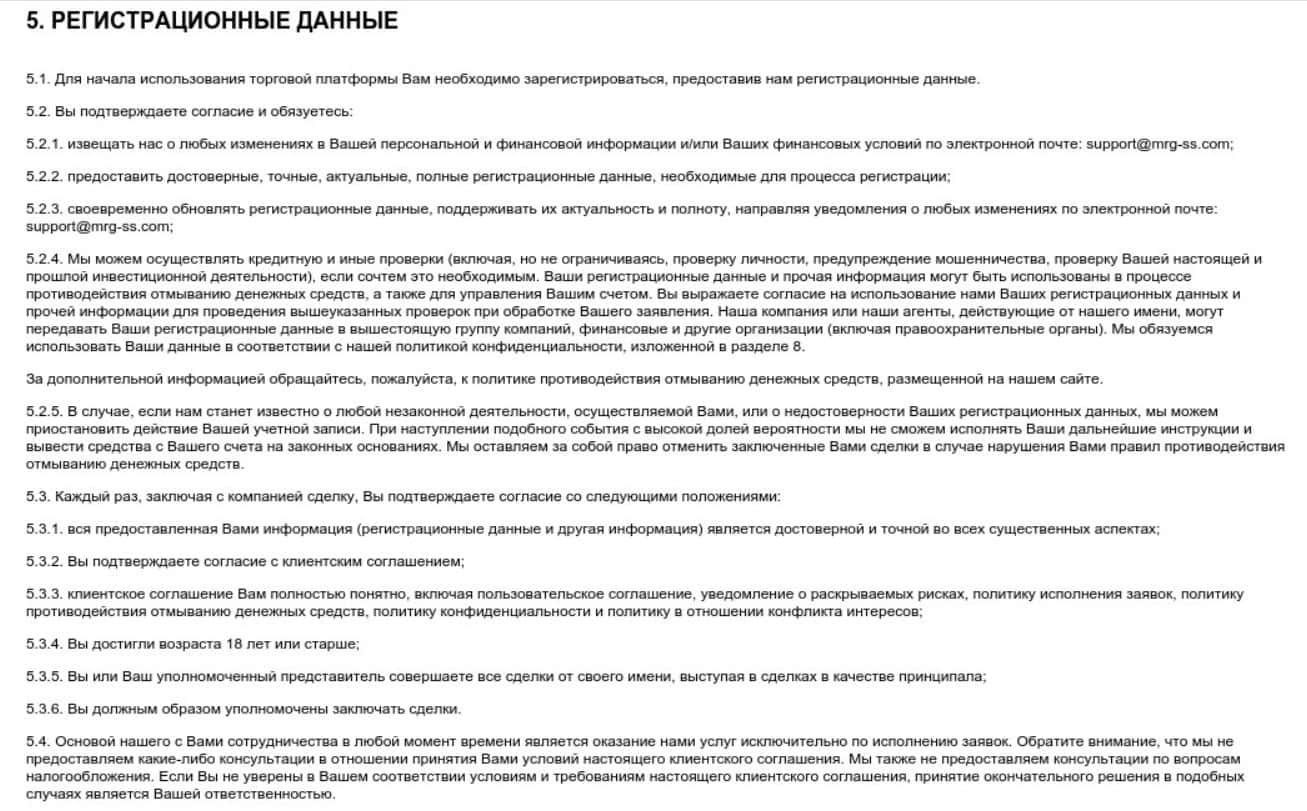 5. РЕГИСТРАЦИОННЫЕ ДАННЫЕ

5.1. Для начала использования торговой платформы Вам необходимо зарегистрироваться, предоставив нам регистрационные данные.

5.2. Вы подтверждаете согласие и обязуетесь:

5.2.1. извещать нас о любых изменениях в Вашей персональной и финансовой информации и/или Ваших финансовых условий по электронной почте: support@mrg-ss.com;

5.2.2. предоставить достоверные, точные, актуальные, полные регистрационные данные, необходимые для процесса регистрации;

5.2.3. своевременно обновлять регистрационные данные, поддерживать их актуальность и полноту, направляя уведомления о любых изменениях по электронной почте: support@mrg-ss.com;

5.2.4. Мы можем осуществлять кредитную и иные проверки (включая, но не ограничиваясь, проверку личности, предупреждение мошенничества, проверку Вашей настоящей и прошлой инвестиционной деятельности), если сочтем это необходимым. Ваши регистрационные данные и прочая информация могут быть использованы в процессе противодействия отмыванию денежных средств, а также для управления Вашим счетом. Вы выражаете согласие на использование нами Ваших регистрационных данных и прочей информации для проведения вышеуказанных проверок при обработке Вашего заявления. Наша компания или наши агенты, действующие от нашего имени, могут передавать Ваши регистрационные данные в вышестоящую группу компаний, финансовые и другие организации (включая правоохранительные органы). Мы обязуемся использовать Ваши данные в соответствии с нашей политикой конфиденциальности, изложенной в разделе 8.

За дополнительной информацией обращайтесь, пожалуйста, к политике противодействия отмыванию денежных средств, размещенной на нашем сайте.

5.2.5. В случае, если нам станет известно о любой незаконной деятельности, осуществляемой Вами, или о недостоверности Ваших регистрационных данных, мы можем приостановить действие Вашей учетной записи. При наступлении подобного события с высокой долей вероятности мы не сможем исполнять Ваши дальнейшие инструкции и вывести средства с Вашего счета на законных основаниях. Мы оставляем за собой право отменить заключенные Вами сделки в случае нарушения Вами правил противодействия отмыванию денежных средств.

5.3. Каждый раз, заключая с компанией сделку, Вы подтверждаете согласие со следующими положениями:

5.3.1. вся предоставленная Вами информация (регистрационные данные и другая информация) является достоверной и точной во всех существенных аспектах;

5.3.2. Вы подтверждаете согласие с клиентским соглашением;

5.3.3. клиентское соглашение Вам полностью понятно, включая пользовательское соглашение, уведомление о раскрываемых рисках, политику исполнения заявок, политику противодействия отмыванию денежных средств, политику конфиденциальности и политику в отношении конфликта интересов;

5.3.4. Вы достигли возраста 18 лет или старше;

5.3.5. Вы или Ваш уполномоченный представитель совершаете все сделки от своего имени, выступая в сделках в качестве принципала;

5.3.6. Вы должным образом уполномочены заключать сделки.

5.4. Основой нашего с Вами сотрудничества в любой момент времени является оказание нами услуг исключительно по исполнению заявок. Обратите внимание, что мы не предоставляем какие-либо консультации в отношении принятия Вами условий настоящего клиентского соглашения. Мы также не предоставляем консультации по вопросам налогообложения. Если Вы не уверены в Вашем соответствии условиям и требованиям настоящего клиентского соглашения, принятие окончательного решения в подобных случаях является Вашей ответственностью.